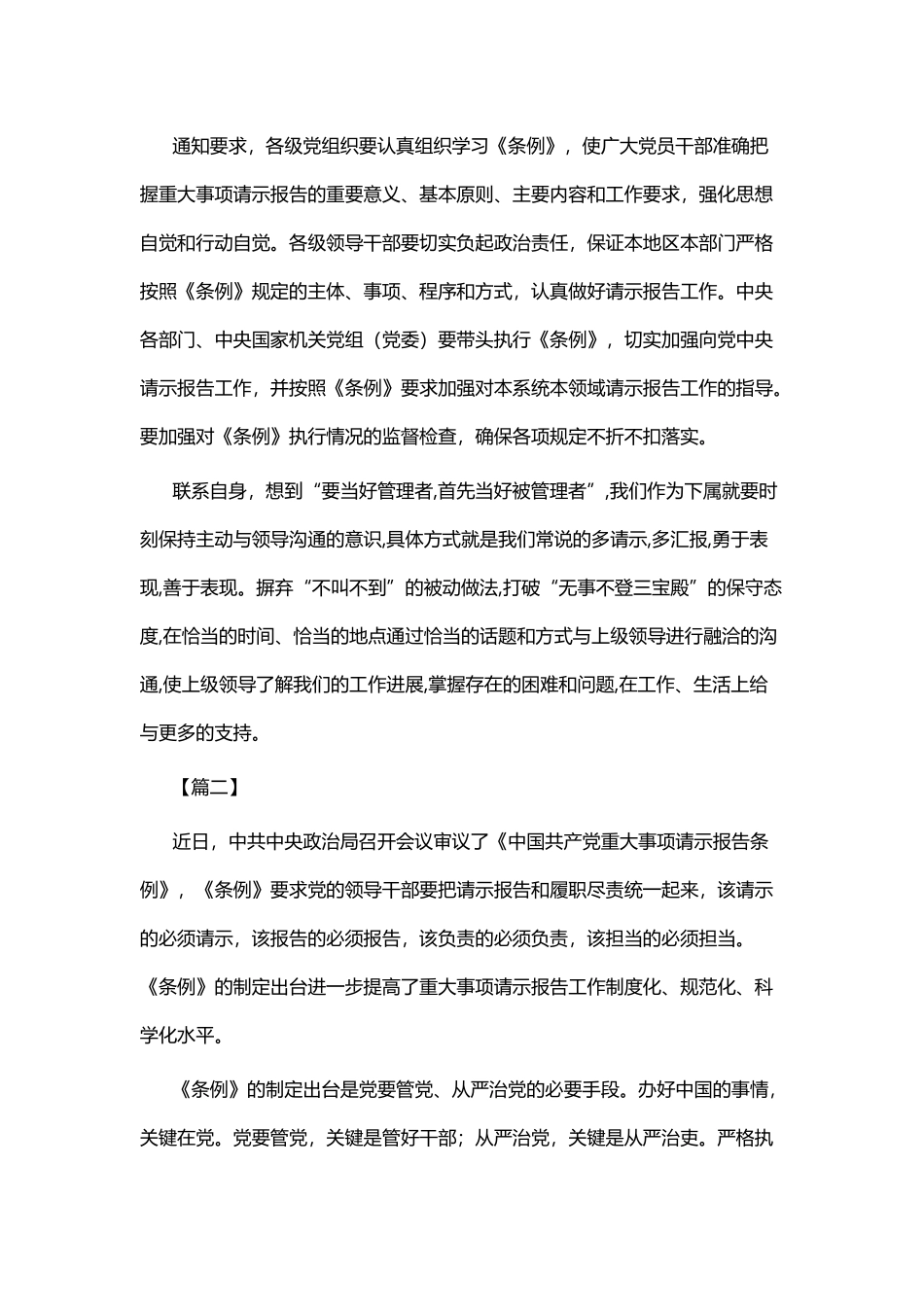 通知要求，各级党组织要认真组织学习《条例》，使广大党员干部准确把握重大事项请示报告的重要意义、基本原则、主要内容和工作要求，强化思想自觉和行动自觉。各级领导干部要切实负起政治责任，保证本地区本部门严格按照《条例》规定的主体、事项、程序和方式，认真做好请示报告工作。中央各部门、中央国家机关党组（党委）要带头执行《条例》，切实加强向党中央请示报告工作，并按照《条例》要求加强对本系统本领域请示报告工作的指导。要加强对《条例》执行情况的监督检查，确保各项规定不折不扣落实。

联系自身，想到“要当好管理者,首先当好被管理者”,我们作为下属就要时刻保持主动与领导沟通的意识,具体方式就是我们常说的多请示,多汇报,勇于表现,善于表现。摒弃“不叫不到”的被动做法,打破“无事不登三宝殿”的保守态度,在恰当的时间、恰当的地点通过恰当的话题和方式与上级领导进行融洽的沟通,使上级领导了解我们的工作进展,掌握存在的困难和问题,在工作、生活上给与更多的支持。

【篇二】

近日，中共中央政治局召开会议审议了《中国共产党重大事项请示报告条例》，《条例》要求党的领导干部要把请示报告和履职尽责统一起来，该请示的必须请示，该报告的必须报告，该负责的必须负责，该担当的必须担当。《条例》的制定出台进一步提高了重大事项请示报告工作制度化、规范化、科学化水平。

《条例》的制定出台是党要管党、从严治党的必要手段。办好中国的事情，关键在党。党要管党，关键是管好干部；从严治党，关键是从严治吏。严格执